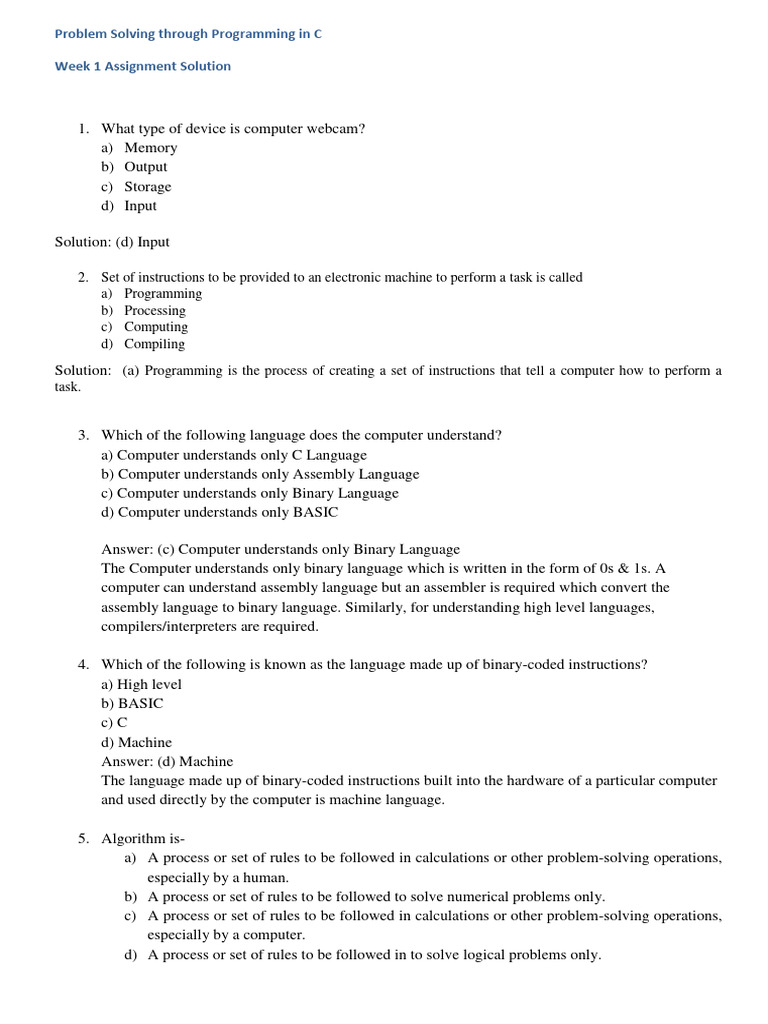 Problem Solving through Programming in C

Week 1 Assignment Solution

1. What type of device is computer webcam?
a) Memory
b) Output
c) Storage
d) Input

Solution: (d) Input

2. Set of instructions to be provided to an electronic machine to perform a task is called
a) Programming
b) Processing
c) Computing
d) Compiling

Solution: (a) Programming is the process of creating a set of instructions that tell a computer how to perform a task.

3. Which of the following language does the computer understand?
a) Computer understands only C Language
b) Computer understands only Assembly Language
c) Computer understands only Binary Language
d) Computer understands only BASIC

Answer: (c) Computer understands only Binary Language
The Computer understands only binary language which is written in the form of 0s & 1s. A computer can understand assembly language but an assembler is required which convert the assembly language to binary language. Similarly, for understanding high level languages, compilers/interpreters are required.

4. Which of the following is known as the language made up of binary-coded instructions?
a) High level
b) BASIC
c) C
d) Machine
Answer: (d) Machine
The language made up of binary-coded instructions built into the hardware of a particular computer and used directly by the computer is machine language.

5. Algorithm is-
a) A process or set of rules to be followed in calculations or other problem-solving operations, especially by a human.
b) A process or set of rules to be followed to solve numerical problems only.
c) A process or set of rules to be followed in calculations or other problem-solving operations, especially by a computer.
d) A process or set of rules to be followed in to solve logical problems only.